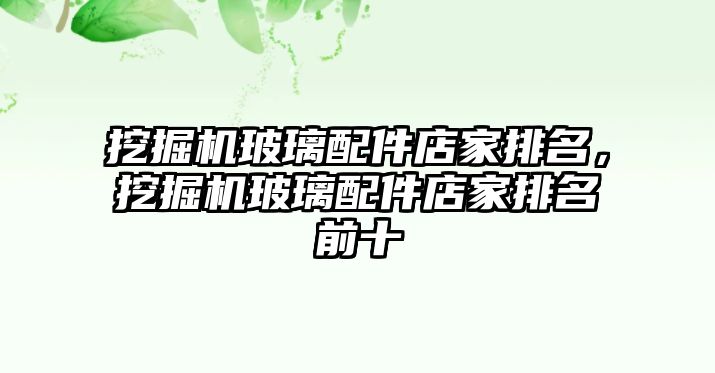 挖掘机玻璃配件店家排名，挖掘机玻璃配件店家排名前十